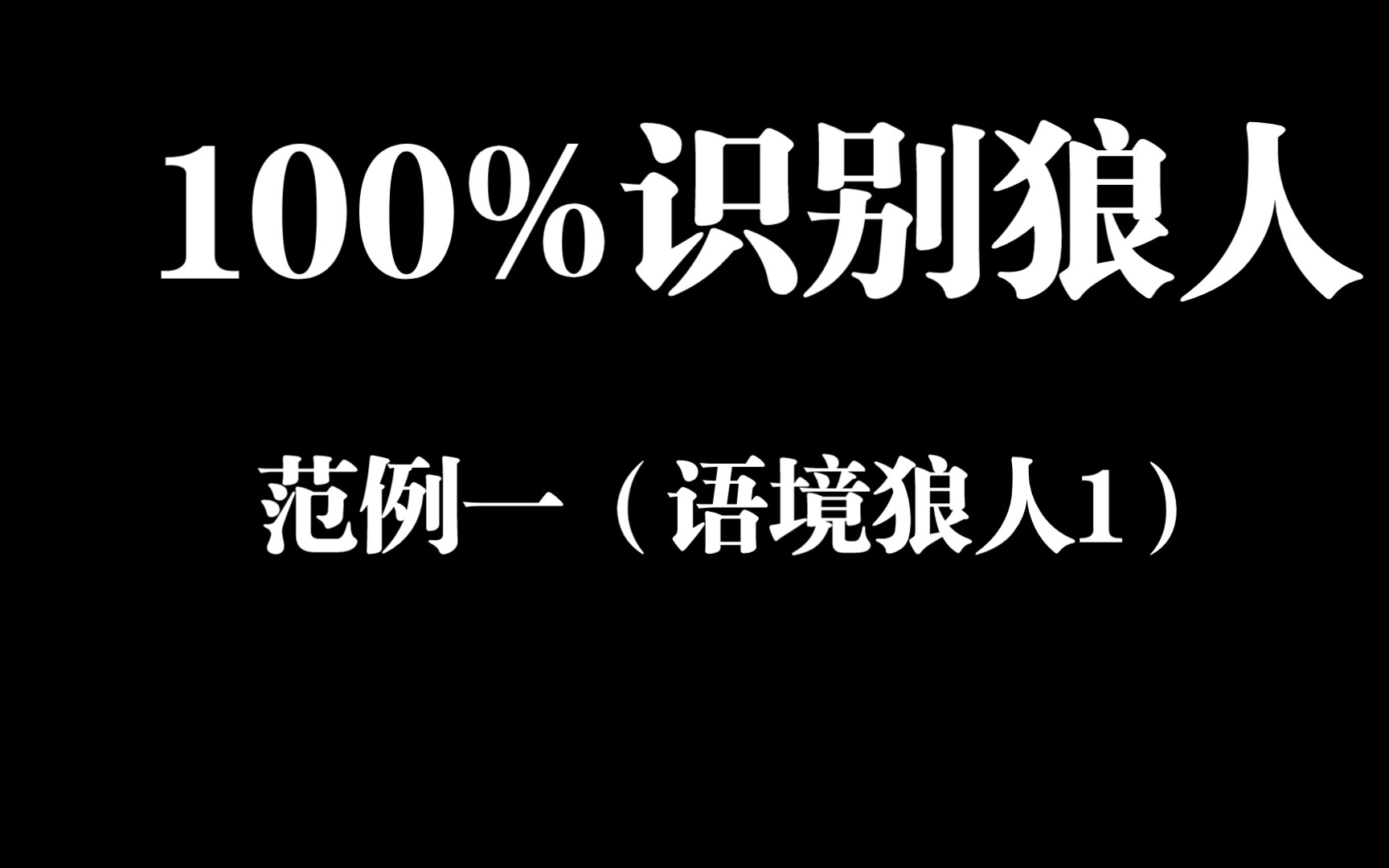 100%识别狼人

范例一（语境狼人1）